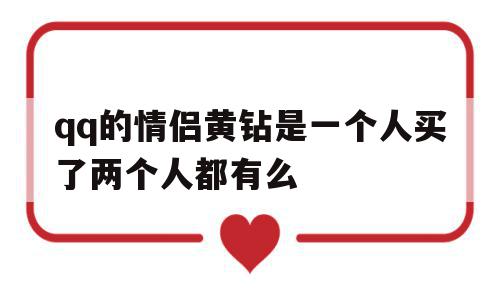 qq的情侣黄钻是一个人买了两个人都有么